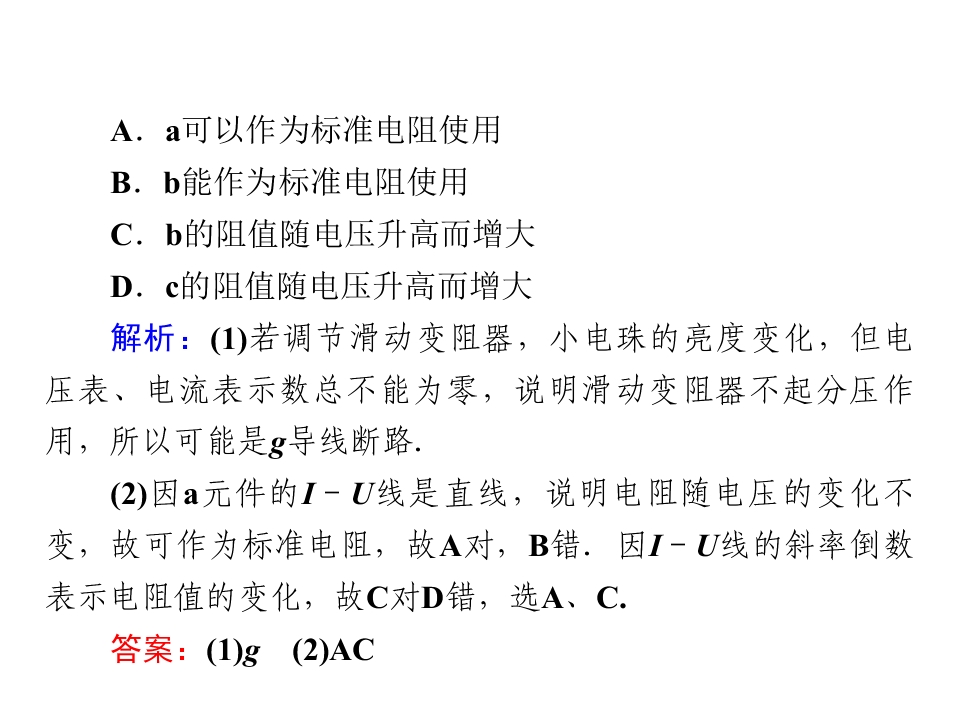 A．a可以作为标准电阻使用
B．b能作为标准电阻使用
C．b的阻值随电压升高而增大
D．c的阻值随电压升高而增大

解析：(1)若调节滑动变阻器，小电珠的亮度变化，但电压表、电流表示数总不能为零，说明滑动变阻器不起分压作用，所以可能是$g$导线断路.

(2)因a元件的$I-U$线是直线，说明电阻随电压的变化不变，故可作为标准电阻，故A对，B错．因$I-U$线的斜率倒数表示电阻值的变化，故C对D错，选A、C.

答案：(1)$g$　(2)AC